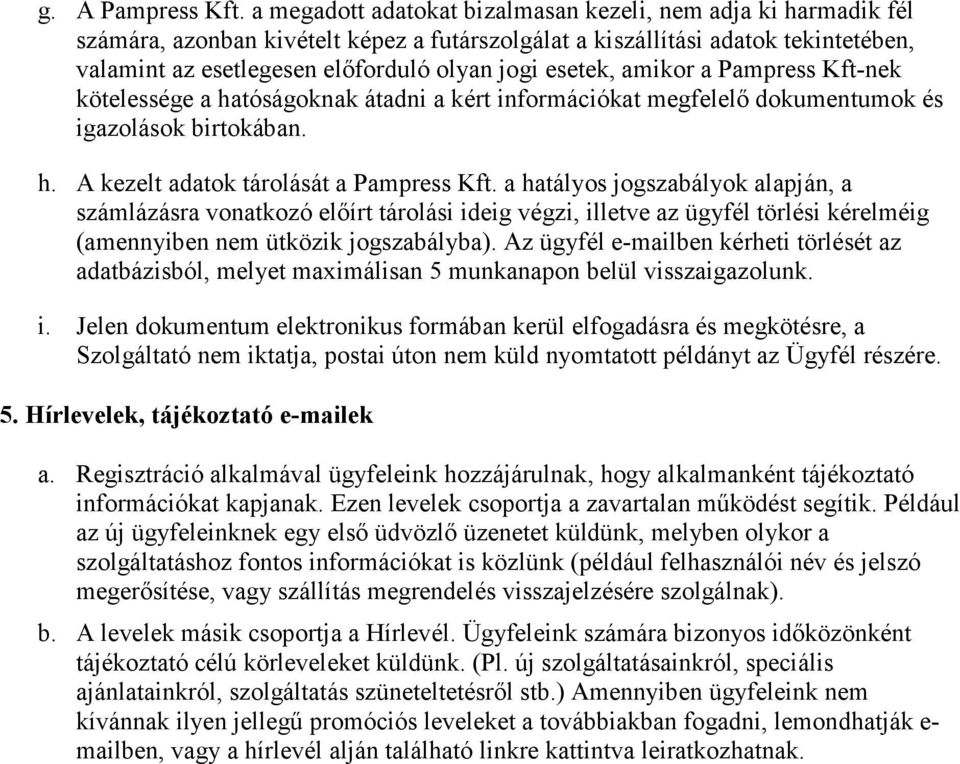 g. A Pampress Kft. a megadott adatokat bizalmasan kezeli, nem adja ki harmadik fél számára, azonban kivételt képez a futárszolgálat a kiszállítási adatok tekintetében, valamint az esetlegesen előforduló olyan jogi esetek, amikor a Pampress Kft-nek kötelessége a hatóságoknak átadni a kért információkat megfelelő dokumentumok és igazolások birtokában.

h. A kezelt adatok tárolását a Pampress Kft. a hatályos jogszabályok alapján, a számlázásra vonatkozó előírt tárolási ideig végzi, illetve az ügyfél törlési kérelméig (amennyiben nem ütközik jogszabályba). Az ügyfél e-mailben kérheti törlését az adatbázisból, melyet maximálisan 5 munkanapon belül visszaigazolunk.

i. Jelen dokumentum elektronikus formában kerül elfogadásra és megkötésre, a Szolgáltató nem iktatja, postai úton nem küld nyomtatott példányt az Ügyfél részére.

5. Hírlevelek, tájékoztató e-mailek

a. Regisztráció alkalmával ügyfeleink hozzájárulnak, hogy alkalmanként tájékoztató információkat kapjanak. Ezen levelek csoportja a zavartalan működést segítik. Például az új ügyfeleinknek egy első üdvözlő üzenetet küldünk, melyben olykor a szolgáltatáshoz fontos információkat is közlünk (például felhasználói név és jelszó megerősítése, vagy szállítás megrendelés visszajelzésére szolgálnak).

b. A levelek másik csoportja a Hírlevél. Ügyfeleink számára bizonyos időközönként tájékoztató célú körleveleket küldünk. (Pl. új szolgáltatásainkról, speciális ajánlatainkról, szolgáltatás szüneteltetésről stb.) Amennyiben ügyfeleink nem kívánnak ilyen jellegű promóciós leveleket a továbbiakban fogadni, lemondhatják e-mailben, vagy a hírlevél alján található linkre kattintva leiratkozhatnak.